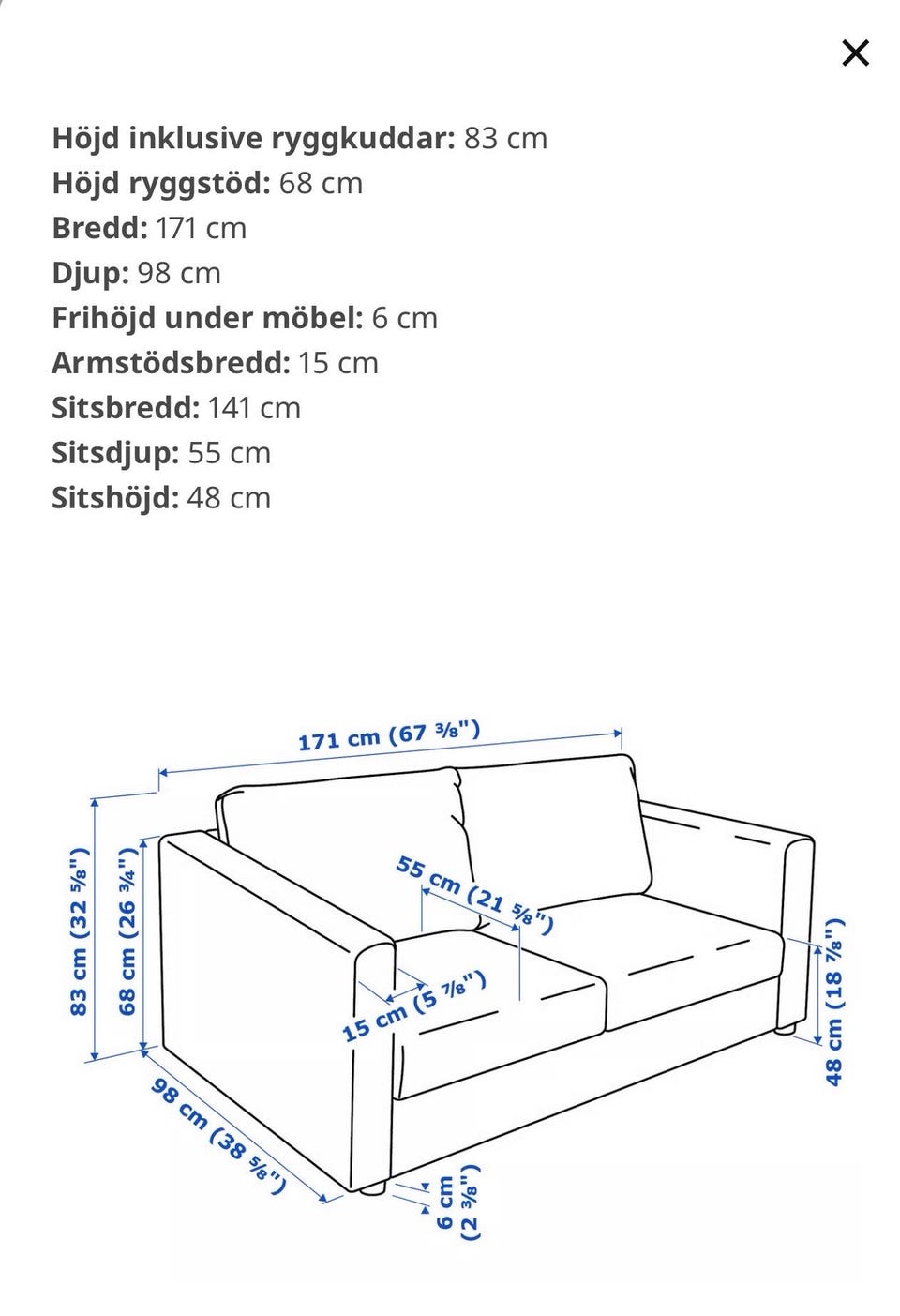 ×

**Höjd inklusive ryggkuddar:** 83 cm
**Höjd ryggstöd:** 68 cm
**Bredd:** 171 cm
**Djup:** 98 cm
**Frihöjd under möbel:** 6 cm
**Armstödsbredd:** 15 cm
**Sitsbredd:** 141 cm
**Sitsdjup:** 55 cm
**Sitshöjd:** 48 cm

171 cm (67 ⅜")
83 cm (32 ⅝")
68 cm (26 ¾")
55 cm (21 ⅝")
15 cm (5 ⅞")
48 cm (18 ⅞")
98 cm (38 ⅝")
6 cm (2 ⅜")